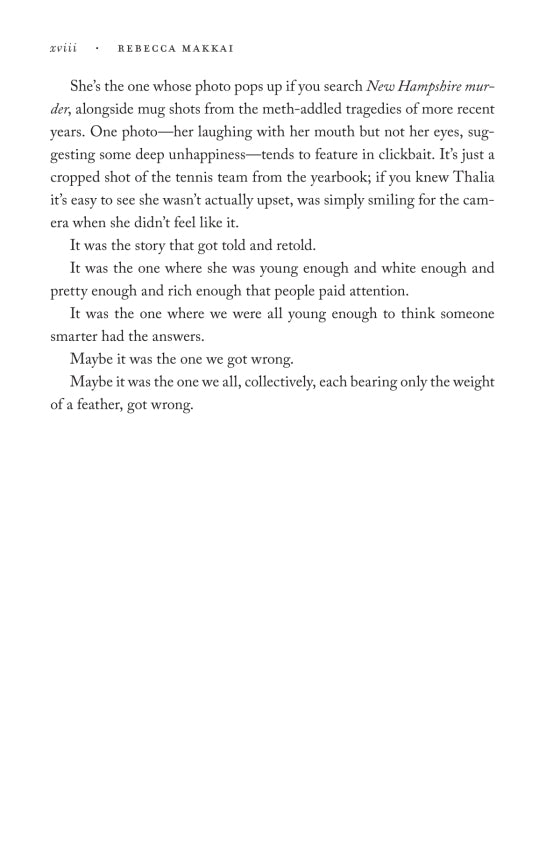 xviii · REBECCA MAKKAI

She's the one whose photo pops up if you search New Hampshire murder, alongside mug shots from the meth-addled tragedies of more recent years. One photo—her laughing with her mouth but not her eyes, suggesting some deep unhappiness—tends to feature in clickbait. It's just a cropped shot of the tennis team from the yearbook; if you knew Thalia it's easy to see she wasn't actually upset, was simply smiling for the camera when she didn't feel like it.

It was the story that got told and retold.

It was the one where she was young enough and white enough and pretty enough and rich enough that people paid attention.

It was the one where we were all young enough to think someone smarter had the answers.

Maybe it was the one we got wrong.

Maybe it was the one we all, collectively, each bearing only the weight of a feather, got wrong.